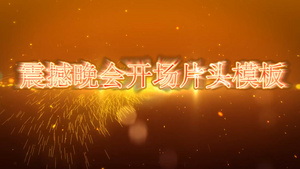 震撼晚会开场片头模板